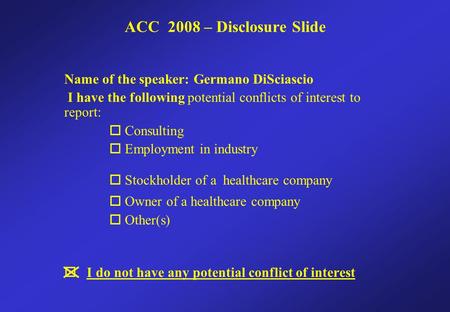 ACC 2008 – Disclosure Slide

Name of the speaker: Germano DiSciascio
I have the following potential conflicts of interest to report:

☐ Consulting
☐ Employment in industry
☐ Stockholder of a healthcare company
☐ Owner of a healthcare company
☐ Other(s)

☒ I do not have any potential conflict of interest